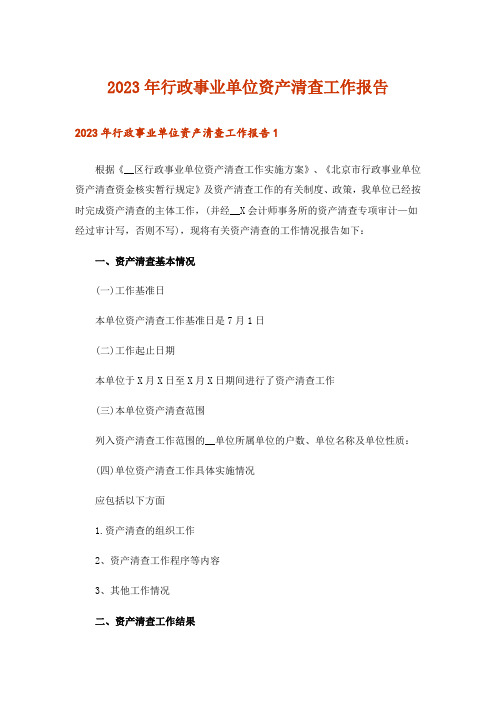 2023年行政事业单位资产清查工作报告

2023年行政事业单位资产清查工作报告1

根据《__区行政事业单位资产清查工作实施方案》、《北京市行政事业单位资产清查资金核实暂行规定》及资产清查工作的有关制度、政策，我单位已经按时完成资产清查的主体工作，(并经__X会计师事务所的资产清查专项审计—如经过审计写，否则不写)，现将有关资产清查的工作情况报告如下：

一、资产清查基本情况

(一)工作基准日

本单位资产清查工作基准日是7月1日

(二)工作起止日期

本单位于X月X日至X月X日期间进行了资产清查工作

(三)本单位资产清查范围

列入资产清查工作范围的__单位所属单位的户数、单位名称及单位性质：

(四)单位资产清查工作具体实施情况

应包括以下方面

1.资产清查的组织工作

2、资产清查工作程序等内容

3、其他工作情况

二、资产清查工作结果